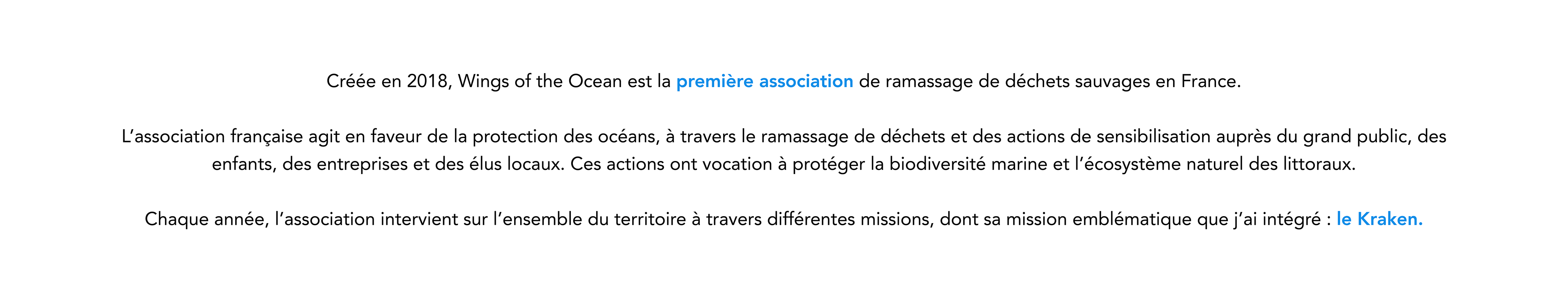 Créée en 2018, Wings of the Ocean est la première association de ramassage de déchets sauvages en France.

L'association française agit en faveur de la protection des océans, à travers le ramassage de déchets et des actions de sensibilisation auprès du grand public, des enfants, des entreprises et des élus locaux. Ces actions ont vocation à protéger la biodiversité marine et l'écosystème naturel des littoraux.

Chaque année, l'association intervient sur l'ensemble du territoire à travers différentes missions, dont sa mission emblématique que j'ai intégré : le Kraken.